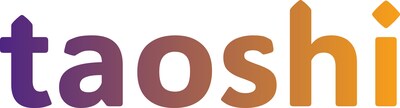 taoshi